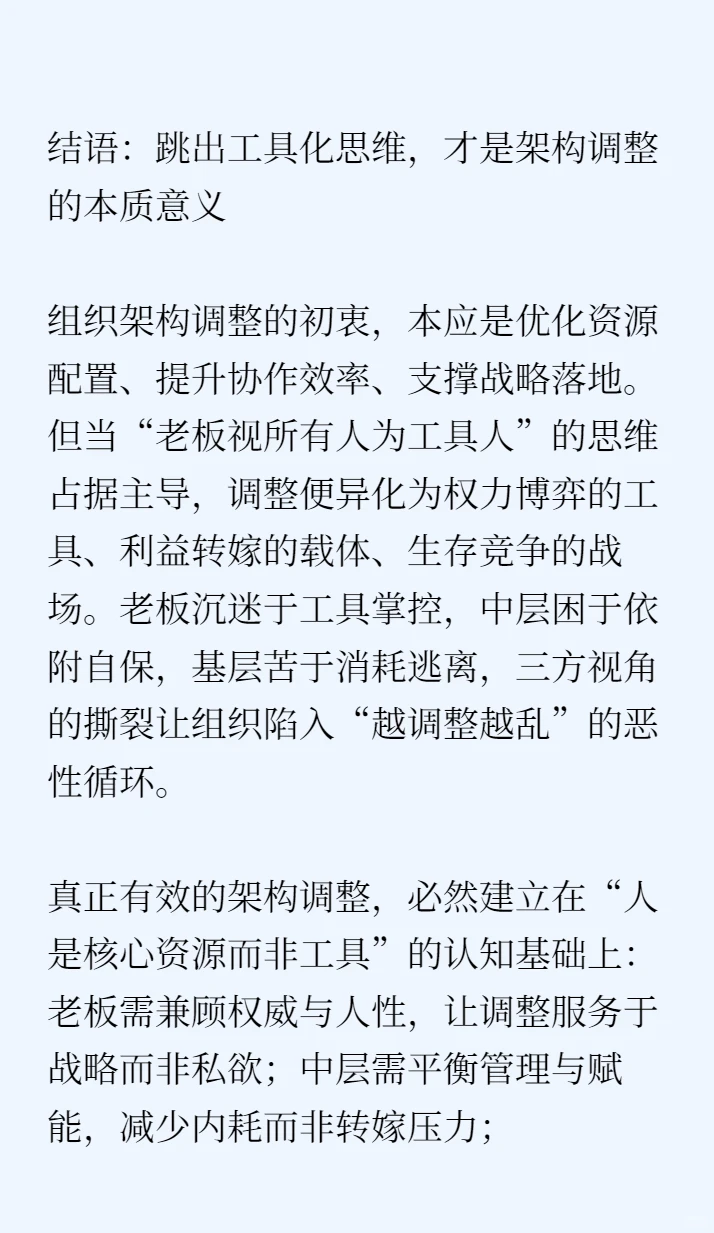 结语：跳出工具化思维，才是架构调整的本质意义

组织架构调整的初衷，本应是优化资源配置、提升协作效率、支撑战略落地。但当“老板视所有人为工具人”的思维占据主导，调整便异化为权力博弈的工具、利益转嫁的载体、生存竞争的战场。老板沉迷于工具掌控，中层困于依附自保，基层苦于消耗逃离，三方视角的撕裂让组织陷入“越调整越乱”的恶性循环。

真正有效的架构调整，必然建立在“人是核心资源而非工具”的认知基础上：老板需兼顾权威与人性，让调整服务于战略而非私欲；中层需平衡管理与赋能，减少内耗而非转嫁压力；